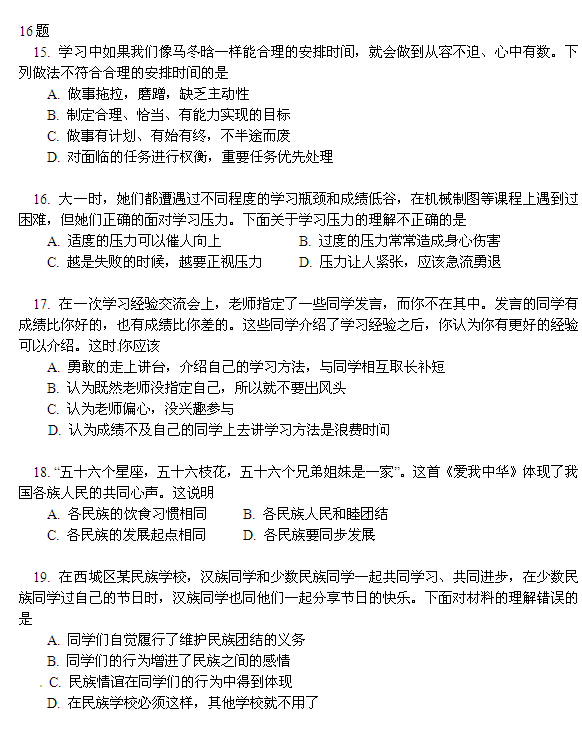 16题

15. 学习中如果我们像马冬晗一样能合理的安排时间，就会做到从容不迫、心中有数。下列做法不符合合理的安排时间的是

A. 做事拖拉，磨蹭，缺乏主动性
B. 制定合理、恰当、有能力实现的目标
C. 做事有计划、有始有终，不半途而废
D. 对面临的任务进行权衡，重要任务优先处理

16. 大一时，她们都遭遇过不同程度的学习瓶颈和成绩低谷，在机械制图等课程上遇到过困难，但她们正确的面对学习压力。下面关于学习压力的理解不正确的是

A. 适度的压力可以催人向上
B. 过度的压力常常造成身心伤害
C. 越是失败的时候，越要正视压力
D. 压力让人紧张，应该急流勇退

17. 在一次学习经验交流会上，老师指定了一些同学发言，而你不在其中。发言的同学有成绩比你好的，也有成绩比你差的。这些同学介绍了学习经验之后，你认为你有更好的经验可以介绍。这时你应该

A. 勇敢的走上讲台，介绍自己的学习方法，与同学相互取长补短
B. 认为既然老师没指定自己，所以就不要出风头
C. 认为老师偏心，没兴趣参与
D. 认为成绩不及自己的同学上去讲学习方法是浪费时间

18. “五十六个星座，五十六枝花，五十六个兄弟姐妹是一家”。这首《爱我中华》体现了我国各族人民的共同心声。这说明

A. 各民族的饮食习惯相同
B. 各民族人民和睦团结
C. 各民族的发展起点相同
D. 各民族要同步发展

19. 在西城区某民族学校，汉族同学和少数民族同学一起共同学习、共同进步，在少数民族同学过自己的节日时，汉族同学也同他们一起分享节日的快乐。下面对材料的理解错误的是

A. 同学们自觉履行了维护民族团结的义务
B. 同学们的行为增进了民族之间的感情
C. 民族情谊在同学们的行为中得到体现
D. 在民族学校必须这样，其他学校就不用了